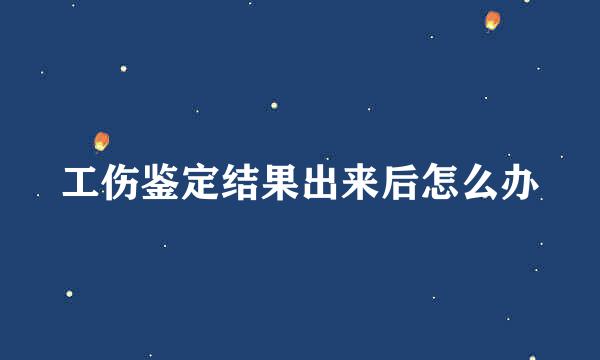 工伤鉴定结果出来后怎么办